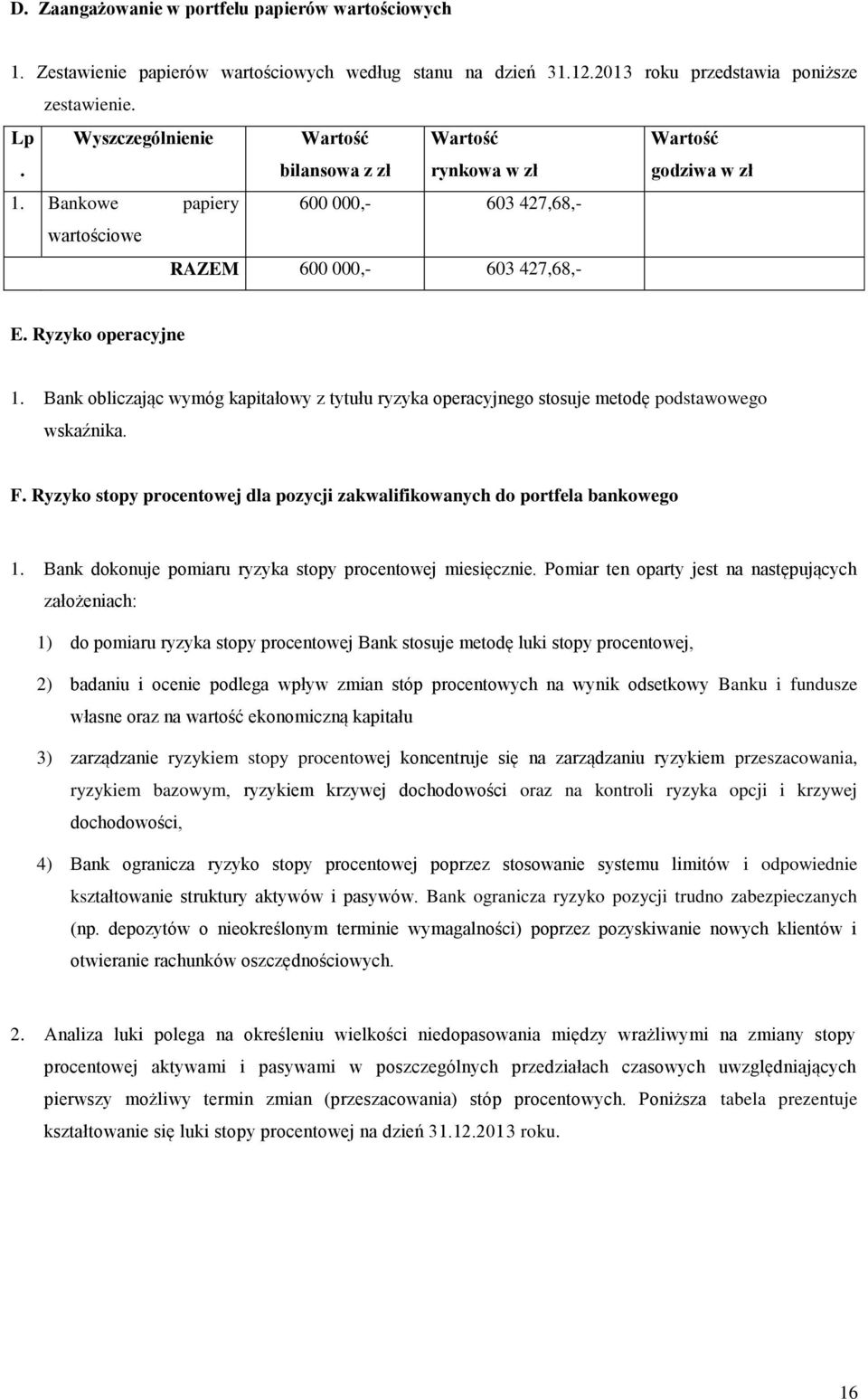 D. Zaangażowanie w portfelu papierów wartościowych

1. Zestawienie papierów wartościowych według stanu na dzień 31.12.2013 roku przedstawia poniższe zestawienie.

| Lp. | Wyszczególnienie | Wartość bilansowa z zł | Wartość rynkowa w zł | Wartość godziwa w zł |
|---|---|---|---|---|
| 1. | Bankowe papiery wartościowe | 600 000,- | 603 427,68,- | |
| | RAZEM | 600 000,- | 603 427,68,- | |

E. Ryzyko operacyjne

1. Bank obliczając wymóg kapitałowy z tytułu ryzyka operacyjnego stosuje metodę podstawowego wskaźnika.

F. Ryzyko stopy procentowej dla pozycji zakwalifikowanych do portfela bankowego

1. Bank dokonuje pomiaru ryzyka stopy procentowej miesięcznie. Pomiar ten oparty jest na następujących założeniach:

1) do pomiaru ryzyka stopy procentowej Bank stosuje metodę luki stopy procentowej,

2) badaniu i ocenie podlega wpływ zmian stóp procentowych na wynik odsetkowy Banku i fundusze własne oraz na wartość ekonomiczną kapitału

3) zarządzanie ryzykiem stopy procentowej koncentruje się na zarządzaniu ryzykiem przeszacowania, ryzykiem bazowym, ryzykiem krzywej dochodowości oraz na kontroli ryzyka opcji i krzywej dochodowości,

4) Bank ogranicza ryzyko stopy procentowej poprzez stosowanie systemu limitów i odpowiednie kształtowanie struktury aktywów i pasywów. Bank ogranicza ryzyko pozycji trudno zabezpieczanych (np. depozytów o nieokreślonym terminie wymagalności) poprzez pozyskiwanie nowych klientów i otwieranie rachunków oszczędnościowych.

2. Analiza luki polega na określeniu wielkości niedopasowania między wrażliwymi na zmiany stopy procentowej aktywami i pasywami w poszczególnych przedziałach czasowych uwzględniających pierwszy możliwy termin zmian (przeszacowania) stóp procentowych. Poniższa tabela prezentuje kształtowanie się luki stopy procentowej na dzień 31.12.2013 roku.

16